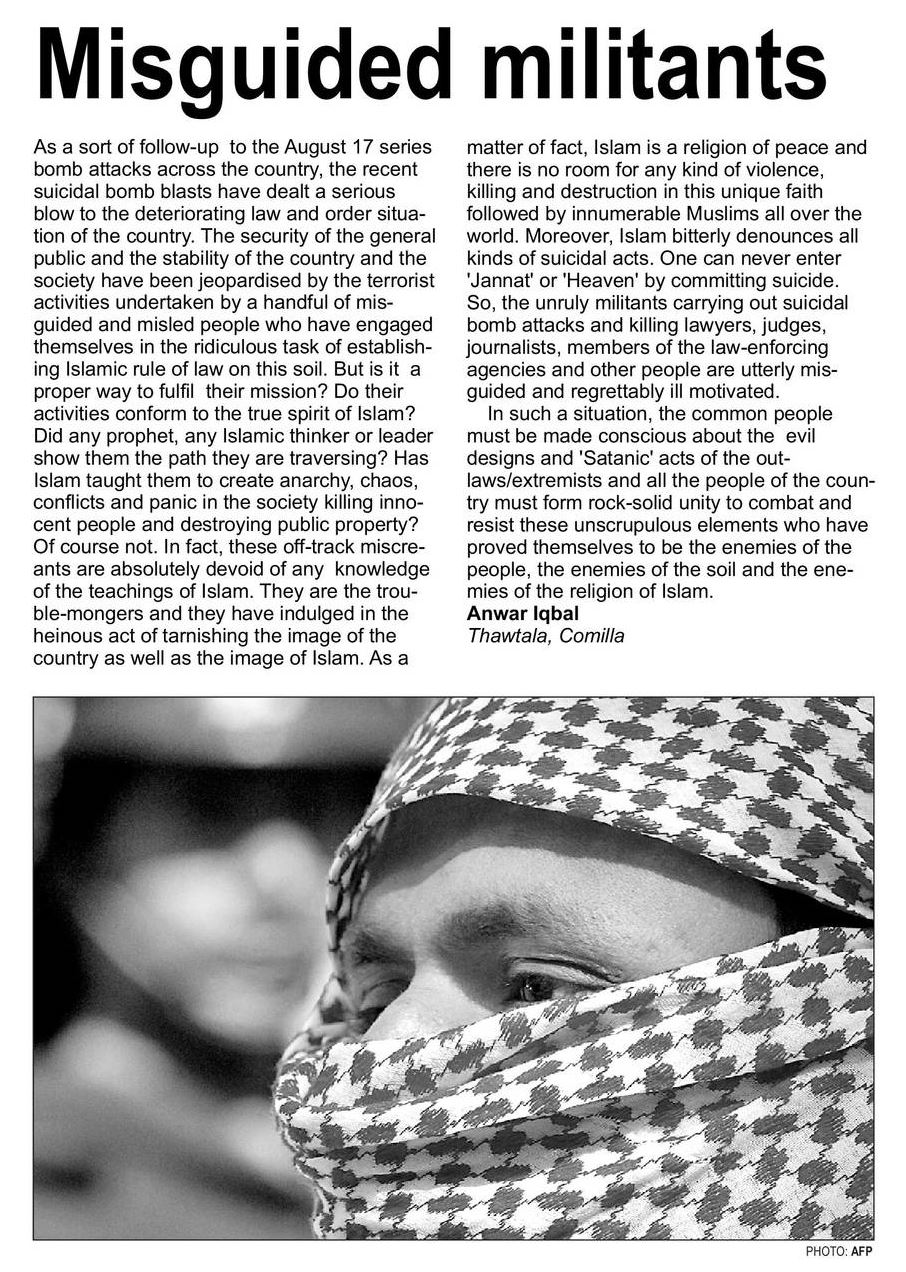 Misguided militants

As a sort of follow-up to the August 17 series bomb attacks across the country, the recent suicidal bomb blasts have dealt a serious blow to the deteriorating law and order situation of the country. The security of the general public and the stability of the country and the society have been jeopardised by the terrorist activities undertaken by a handful of misguided and misled people who have engaged themselves in the ridiculous task of establishing Islamic rule of law on this soil. But is it a proper way to fulfil their mission? Do their activities conform to the true spirit of Islam? Did any prophet, any Islamic thinker or leader show them the path they are traversing? Has Islam taught them to create anarchy, chaos, conflicts and panic in the society killing innocent people and destroying public property? Of course not. In fact, these off-track miscreants are absolutely devoid of any knowledge of the teachings of Islam. They are the trouble-mongers and they have indulged in the heinous act of tarnishing the image of the country as well as the image of Islam. As a matter of fact, Islam is a religion of peace and there is no room for any kind of violence, killing and destruction in this unique faith followed by innumerable Muslims all over the world. Moreover, Islam bitterly denounces all kinds of suicidal acts. One can never enter 'Jannat' or 'Heaven' by committing suicide. So, the unruly militants carrying out suicidal bomb attacks and killing lawyers, judges, journalists, members of the law-enforcing agencies and other people are utterly misguided and regrettably ill motivated.

In such a situation, the common people must be made conscious about the evil designs and 'Satanic' acts of the outlaws/extremists and all the people of the country must form rock-solid unity to combat and resist these unscrupulous elements who have proved themselves to be the enemies of the people, the enemies of the soil and the enemies of the religion of Islam.
Anwar Iqbal
Thawtala, Comilla

PHOTO: AFP